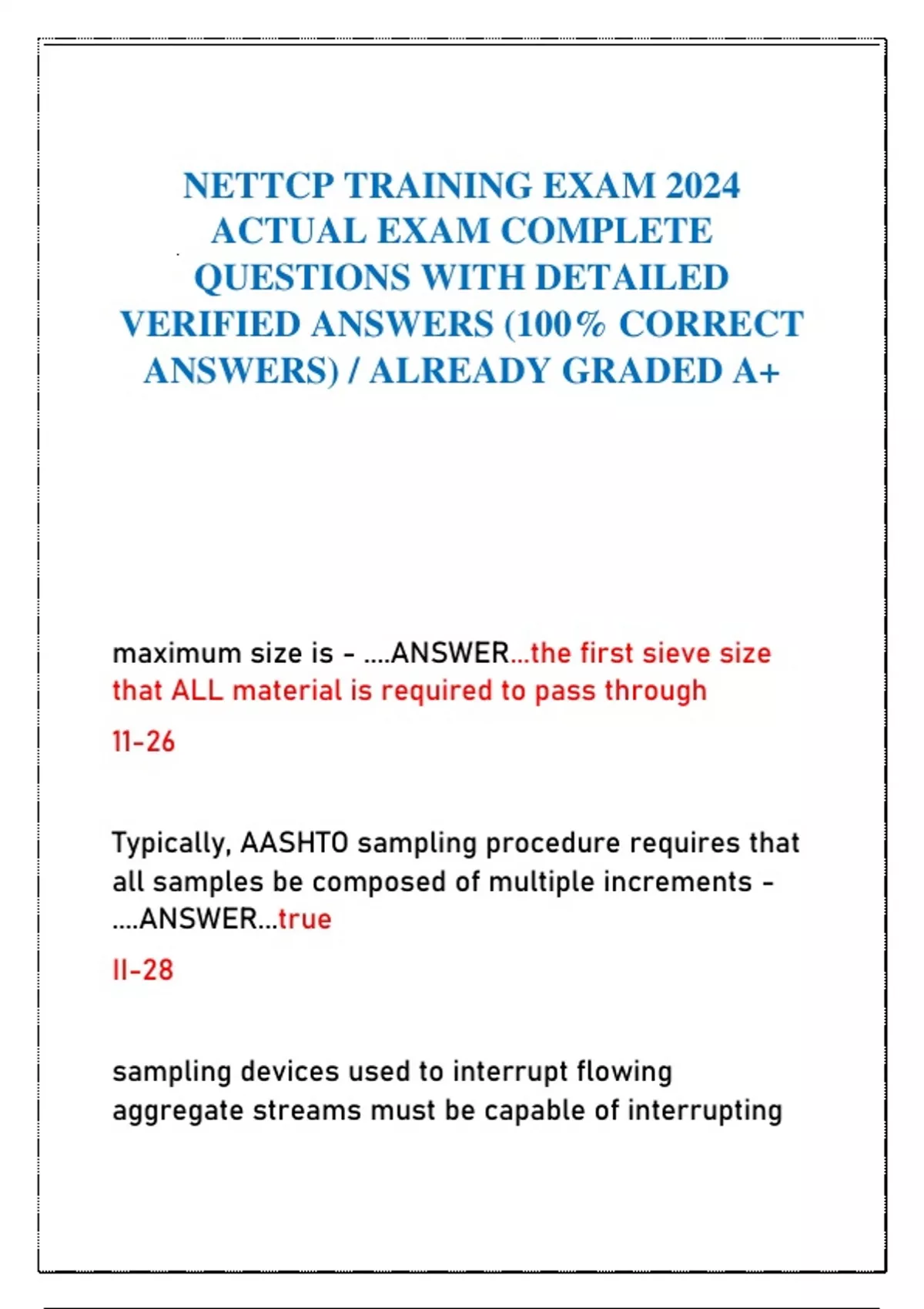 NETTCP TRAINING EXAM 2024 ACTUAL EXAM COMPLETE QUESTIONS WITH DETAILED VERIFIED ANSWERS (100% CORRECT ANSWERS) / ALREADY GRADED A+

maximum size is - ....ANSWER...the first sieve size that ALL material is required to pass through

11-26

Typically, AASHTO sampling procedure requires that all samples be composed of multiple increments - ....ANSWER...true

II-28

sampling devices used to interrupt flowing aggregate streams must be capable of interrupting